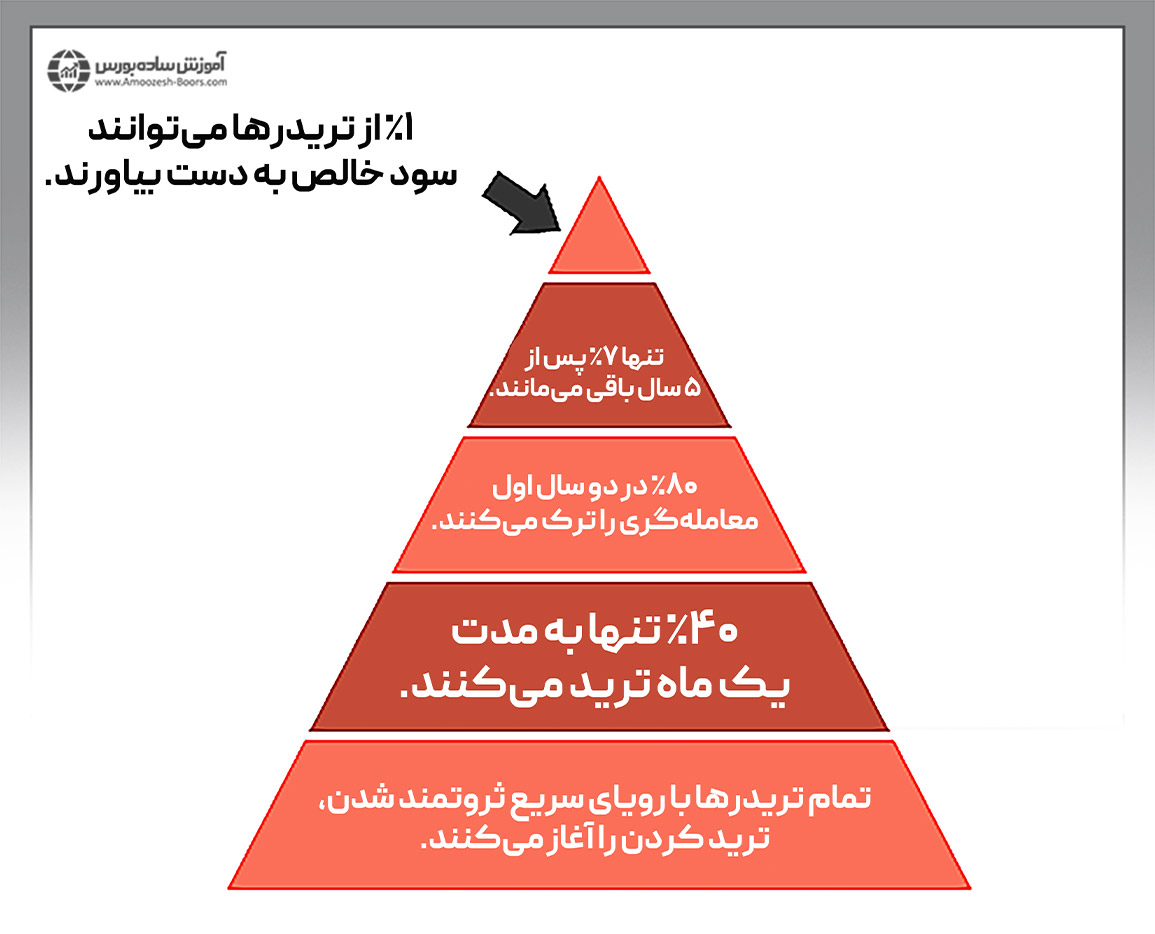 آموزش ساده بورس
www.Amoozesh-Boors.com

۱٪ از تریدرها می‌توانند سود خالص به دست بیاورند.

تنها ۷٪ پس از ۵ سال باقی می‌مانند.

۸۰٪ در دو سال اول معامله‌گری را ترک می‌کنند.

۴۰٪ تنها به مدت یک ماه ترید می‌کنند.

تمام تریدرها با رویای سریع ثروتمند شدن، ترید کردن را آغاز می‌کنند.